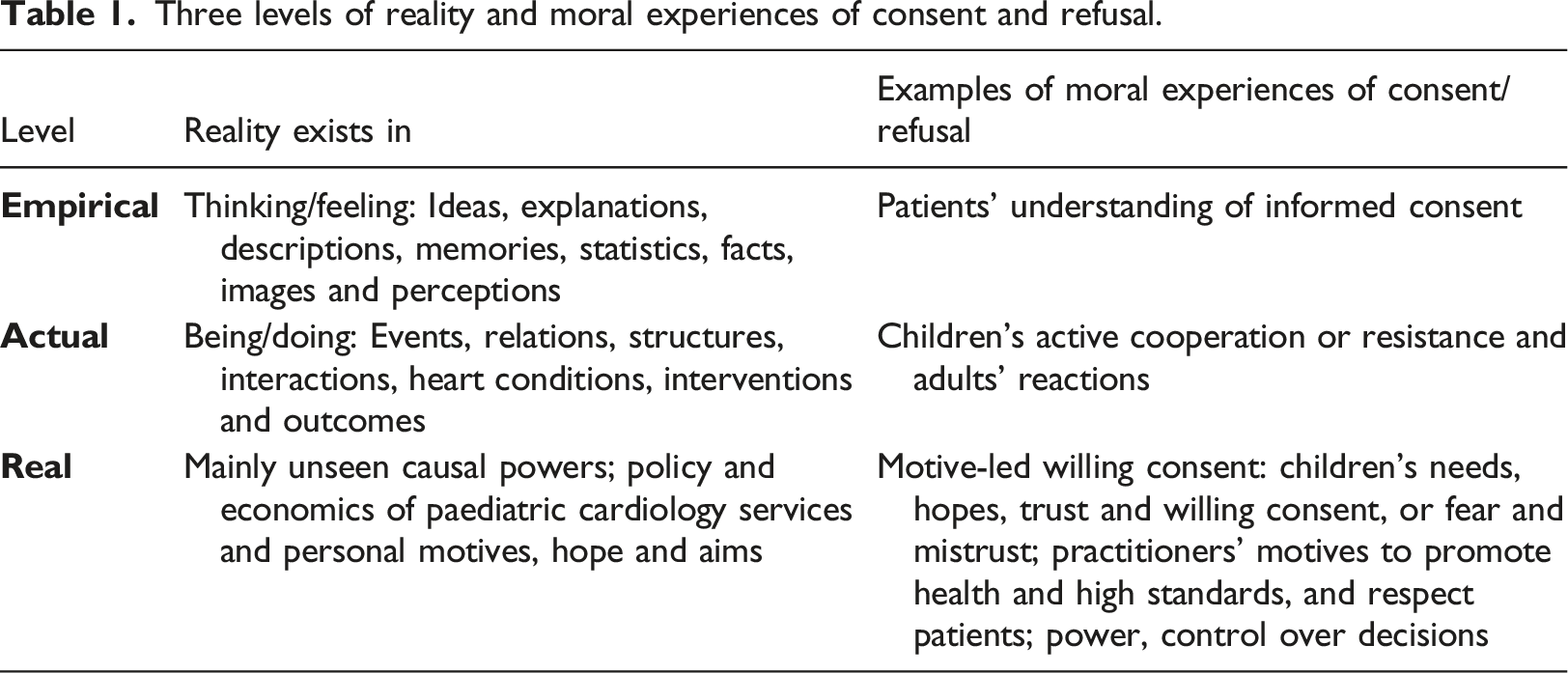 Table 1. Three levels of reality and moral experiences of consent and refusal.

| Level | Reality exists in | Examples of moral experiences of consent/ refusal |
|---|---|---|
| Empirical | Thinking/feeling: Ideas, explanations, descriptions, memories, statistics, facts, images and perceptions | Patients' understanding of informed consent |
| Actual | Being/doing: Events, relations, structures, interactions, heart conditions, interventions and outcomes | Children's active cooperation or resistance and adults' reactions |
| Real | Mainly unseen causal powers; policy and economics of paediatric cardiology services and personal motives, hope and aims | Motive-led willing consent: children's needs, hopes, trust and willing consent, or fear and mistrust; practitioners' motives to promote health and high standards, and respect patients; power, control over decisions |